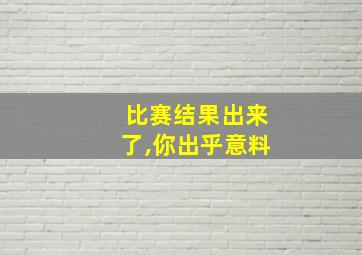 比赛结果出来了,你出乎意料